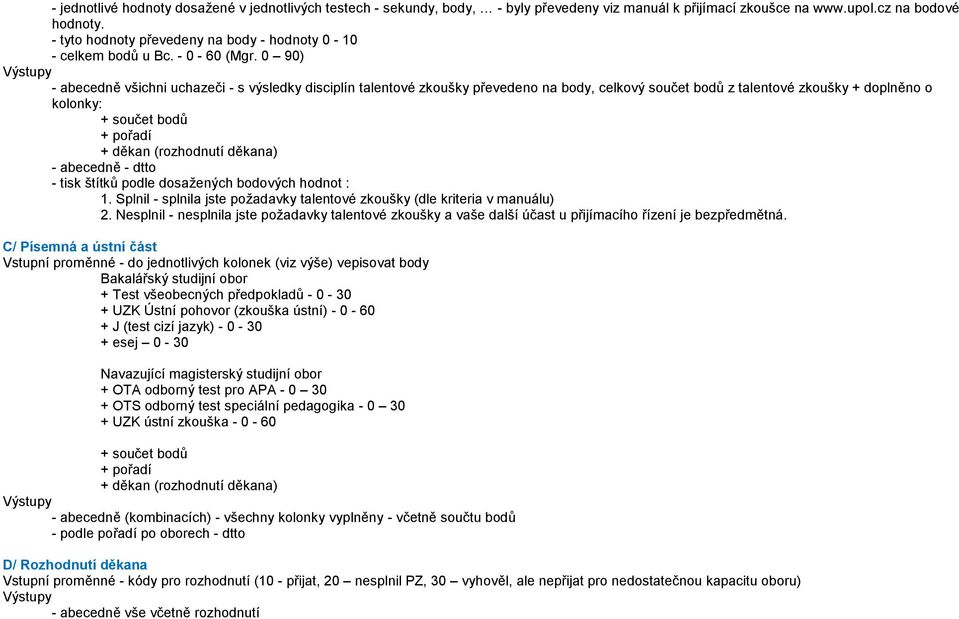 - jednotlivé hodnoty dosažené v jednotlivých testech - sekundy, body, … - byly převedeny viz manuál k přijímací zkoušce na www.upol.cz na bodové hodnoty.
- tyto hodnoty převedeny na body - hodnoty 0 - 10
- celkem bodů u Bc. - 0 - 60 (Mgr. 0 – 90)
Výstupy
- abecedně všichni uchazeči - s výsledky disciplín talentové zkoušky převedeno na body, celkový součet bodů z talentové zkoušky + doplněno o kolonky:
+ součet bodů
+ pořadí
+ děkan (rozhodnutí děkana)
- abecedně - dtto
- tisk štítků podle dosažených bodových hodnot :
1. Splnil - splnila jste požadavky talentové zkoušky (dle kriteria v manuálu)
2. Nesplnil - nesplnila jste požadavky talentové zkoušky a vaše další účast u přijímacího řízení je bezpředmětná.

C/ Písemná a ústní část
Vstupní proměnné - do jednotlivých kolonek (viz výše) vepisovat body
Bakalářský studijní obor
+ Test všeobecných předpokladů - 0 - 30
+ UZK Ústní pohovor (zkouška ústní) - 0 - 60
+ J (test cizí jazyk) - 0 - 30
+ esej – 0 - 30

Navazující magisterský studijní obor
+ OTA odborný test pro APA - 0 – 30
+ OTS odborný test speciální pedagogika - 0 – 30
+ UZK ústní zkouška - 0 - 60

+ součet bodů
+ pořadí
+ děkan (rozhodnutí děkana)
Výstupy
- abecedně (kombinacích) - všechny kolonky vyplněny - včetně součtu bodů
- podle pořadí po oborech - dtto

D/ Rozhodnutí děkana
Vstupní proměnné - kódy pro rozhodnutí (10 - přijat, 20 – nesplnil PZ, 30 – vyhověl, ale nepřijat pro nedostatečnou kapacitu oboru)
Výstupy
- abecedně vše včetně rozhodnutí